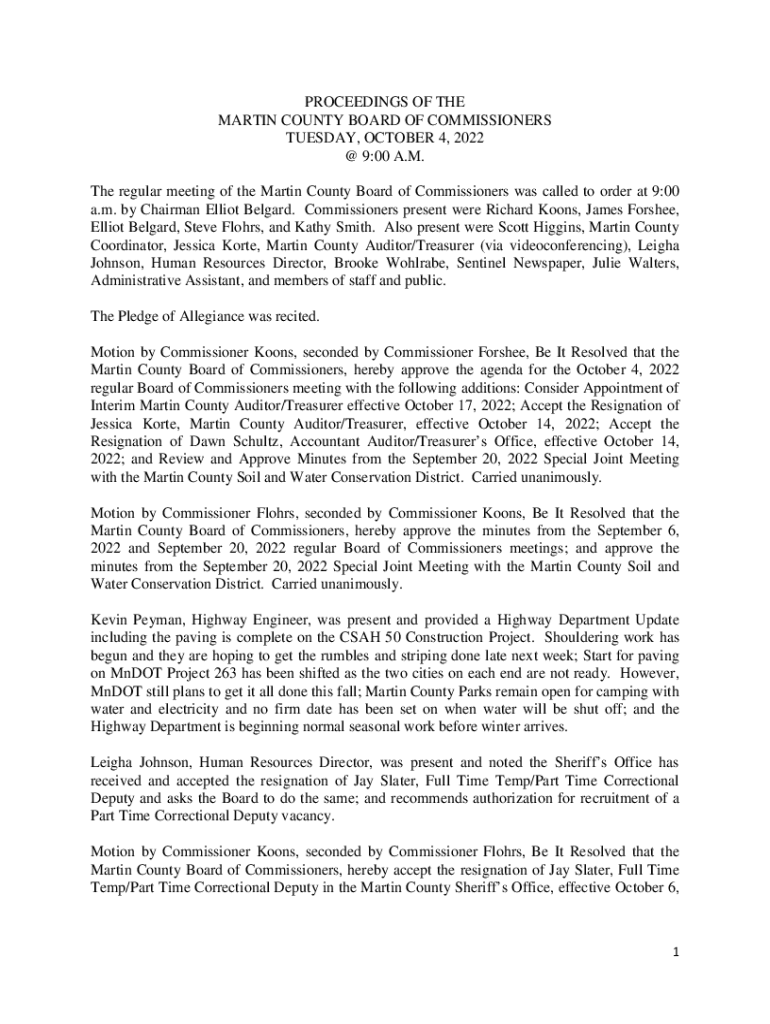 PROCEEDINGS OF THE
MARTIN COUNTY BOARD OF COMMISSIONERS
TUESDAY, OCTOBER 4, 2022
@ 9:00 A.M.

The regular meeting of the Martin County Board of Commissioners was called to order at 9:00 a.m. by Chairman Elliot Belgard. Commissioners present were Richard Koons, James Forshee, Elliot Belgard, Steve Flohrs, and Kathy Smith. Also present were Scott Higgins, Martin County Coordinator, Jessica Korte, Martin County Auditor/Treasurer (via videoconferencing), Leigha Johnson, Human Resources Director, Brooke Wohlrabe, Sentinel Newspaper, Julie Walters, Administrative Assistant, and members of staff and public.

The Pledge of Allegiance was recited.

Motion by Commissioner Koons, seconded by Commissioner Forshee, Be It Resolved that the Martin County Board of Commissioners, hereby approve the agenda for the October 4, 2022 regular Board of Commissioners meeting with the following additions: Consider Appointment of Interim Martin County Auditor/Treasurer effective October 17, 2022; Accept the Resignation of Jessica Korte, Martin County Auditor/Treasurer, effective October 14, 2022; Accept the Resignation of Dawn Schultz, Accountant Auditor/Treasurer's Office, effective October 14, 2022; and Review and Approve Minutes from the September 20, 2022 Special Joint Meeting with the Martin County Soil and Water Conservation District. Carried unanimously.

Motion by Commissioner Flohrs, seconded by Commissioner Koons, Be It Resolved that the Martin County Board of Commissioners, hereby approve the minutes from the September 6, 2022 and September 20, 2022 regular Board of Commissioners meetings; and approve the minutes from the September 20, 2022 Special Joint Meeting with the Martin County Soil and Water Conservation District. Carried unanimously.

Kevin Peyman, Highway Engineer, was present and provided a Highway Department Update including the paving is complete on the CSAH 50 Construction Project. Shouldering work has begun and they are hoping to get the rumbles and striping done late next week; Start for paving on MnDOT Project 263 has been shifted as the two cities on each end are not ready. However, MnDOT still plans to get it all done this fall; Martin County Parks remain open for camping with water and electricity and no firm date has been set on when water will be shut off; and the Highway Department is beginning normal seasonal work before winter arrives.

Leigha Johnson, Human Resources Director, was present and noted the Sheriff's Office has received and accepted the resignation of Jay Slater, Full Time Temp/Part Time Correctional Deputy and asks the Board to do the same; and recommends authorization for recruitment of a Part Time Correctional Deputy vacancy.

Motion by Commissioner Koons, seconded by Commissioner Flohrs, Be It Resolved that the Martin County Board of Commissioners, hereby accept the resignation of Jay Slater, Full Time Temp/Part Time Correctional Deputy in the Martin County Sheriff's Office, effective October 6,

1